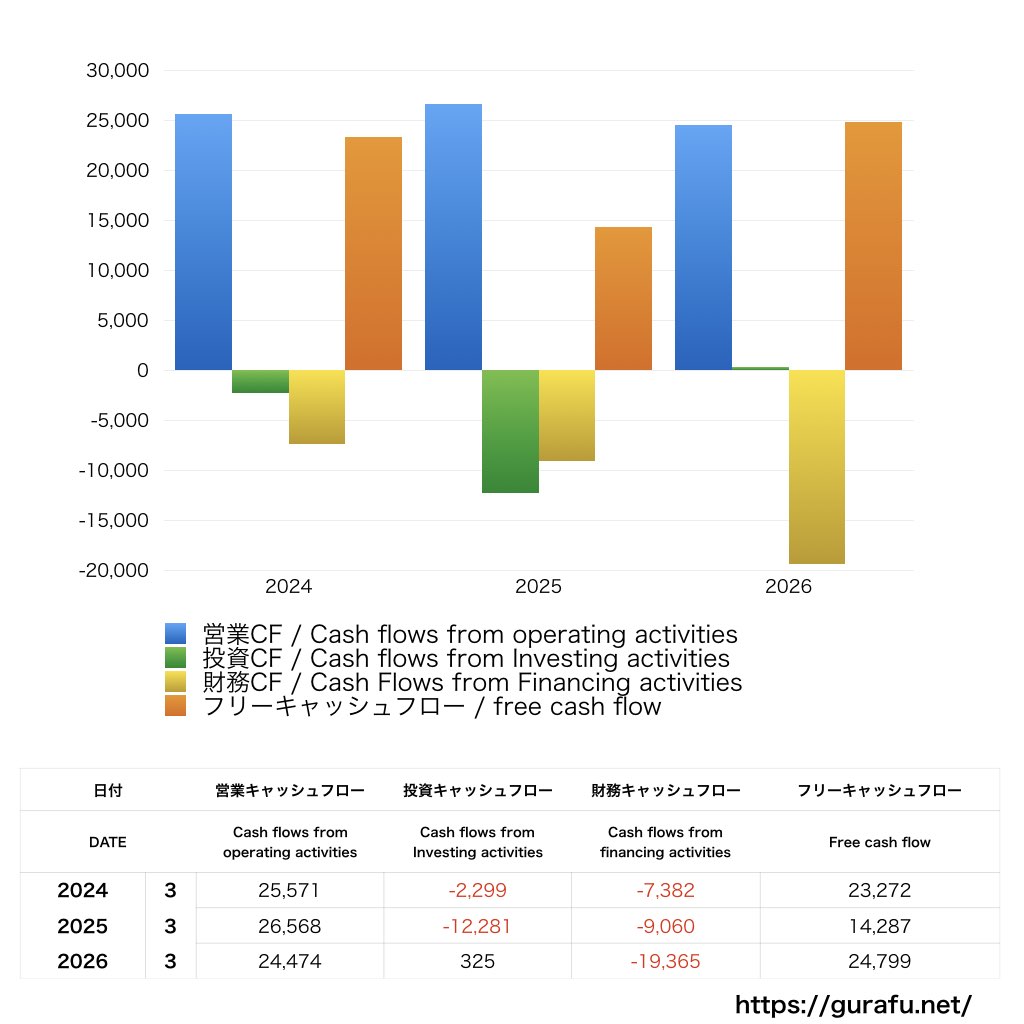 30,000
25,000
20,000
15,000
10,000
5,000
0
-5,000
-10,000
-15,000
-20,000

2024 2025 2026

営業CF / Cash flows from operating activities
投資CF / Cash flows from Investing activities
財務CF / Cash Flows from Financing activities
フリーキャッシュフロー / free cash flow

| 日付 | | 営業キャッシュフロー | 投資キャッシュフロー | 財務キャッシュフロー | フリーキャッシュフロー |
|---|---|---|---|---|---|
| DATE | | Cash flows from operating activities | Cash flows from Investing activities | Cash flows from financing activities | Free cash flow |
| 2024 | 3 | 25,571 | -2,299 | -7,382 | 23,272 |
| 2025 | 3 | 26,568 | -12,281 | -9,060 | 14,287 |
| 2026 | 3 | 24,474 | 325 | -19,365 | 24,799 |

https://gurafu.net/